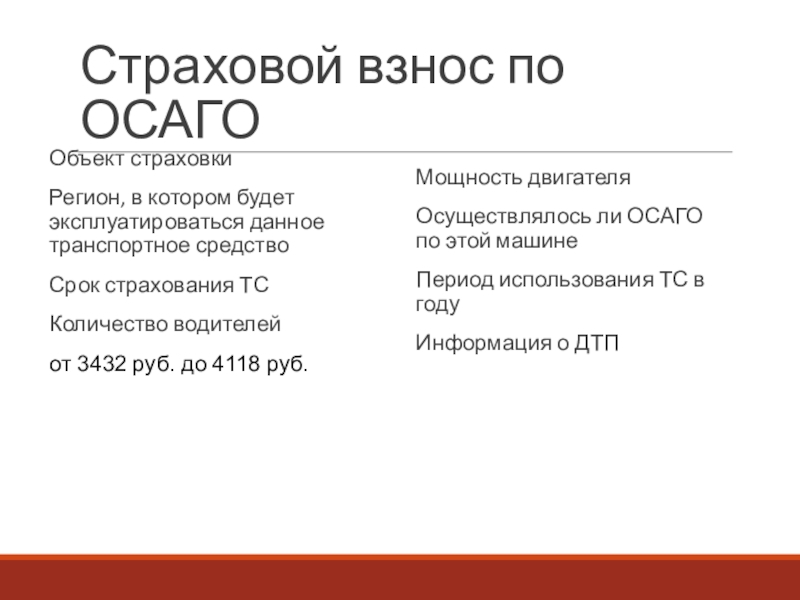 Страховой взнос по ОСАГО

Объект страховки

Регион, в котором будет эксплуатироваться данное транспортное средство

Срок страхования ТС

Количество водителей

от 3432 руб. до 4118 руб.

Мощность двигателя

Осуществлялось ли ОСАГО по этой машине

Период использования ТС в году

Информация о ДТП